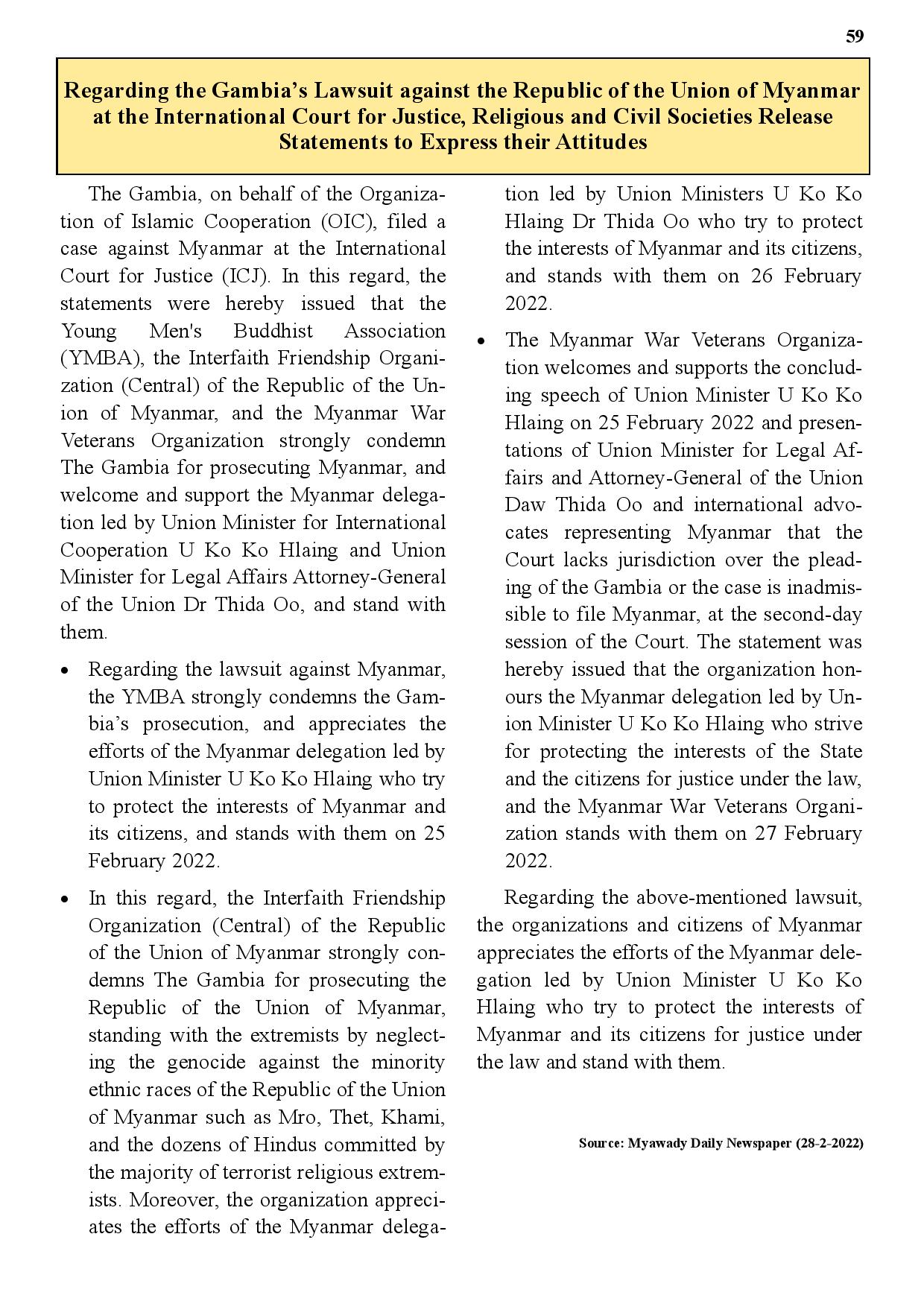 59

Regarding the Gambia's Lawsuit against the Republic of the Union of Myanmar at the International Court for Justice, Religious and Civil Societies Release Statements to Express their Attitudes

The Gambia, on behalf of the Organization of Islamic Cooperation (OIC), filed a case against Myanmar at the International Court for Justice (ICJ). In this regard, the statements were hereby issued that the Young Men's Buddhist Association (YMBA), the Interfaith Friendship Organization (Central) of the Republic of the Union of Myanmar, and the Myanmar War Veterans Organization strongly condemn The Gambia for prosecuting Myanmar, and welcome and support the Myanmar delegation led by Union Minister for International Cooperation U Ko Ko Hlaing and Union Minister for Legal Affairs Attorney-General of the Union Dr Thida Oo, and stand with them.

• Regarding the lawsuit against Myanmar, the YMBA strongly condemns the Gambia's prosecution, and appreciates the efforts of the Myanmar delegation led by Union Minister U Ko Ko Hlaing who try to protect the interests of Myanmar and its citizens, and stands with them on 25 February 2022.

• In this regard, the Interfaith Friendship Organization (Central) of the Republic of the Union of Myanmar strongly condemns The Gambia for prosecuting the Republic of the Union of Myanmar, standing with the extremists by neglecting the genocide against the minority ethnic races of the Republic of the Union of Myanmar such as Mro, Thet, Khami, and the dozens of Hindus committed by the majority of terrorist religious extremists. Moreover, the organization appreciates the efforts of the Myanmar delegation led by Union Ministers U Ko Ko Hlaing Dr Thida Oo who try to protect the interests of Myanmar and its citizens, and stands with them on 26 February 2022.

• The Myanmar War Veterans Organization welcomes and supports the concluding speech of Union Minister U Ko Ko Hlaing on 25 February 2022 and presentations of Union Minister for Legal Affairs and Attorney-General of the Union Daw Thida Oo and international advocates representing Myanmar that the Court lacks jurisdiction over the pleading of the Gambia or the case is inadmissible to file Myanmar, at the second-day session of the Court. The statement was hereby issued that the organization honours the Myanmar delegation led by Union Minister U Ko Ko Hlaing who strive for protecting the interests of the State and the citizens for justice under the law, and the Myanmar War Veterans Organization stands with them on 27 February 2022.

Regarding the above-mentioned lawsuit, the organizations and citizens of Myanmar appreciates the efforts of the Myanmar delegation led by Union Minister U Ko Ko Hlaing who try to protect the interests of Myanmar and its citizens for justice under the law and stand with them.

Source: Myawady Daily Newspaper (28-2-2022)